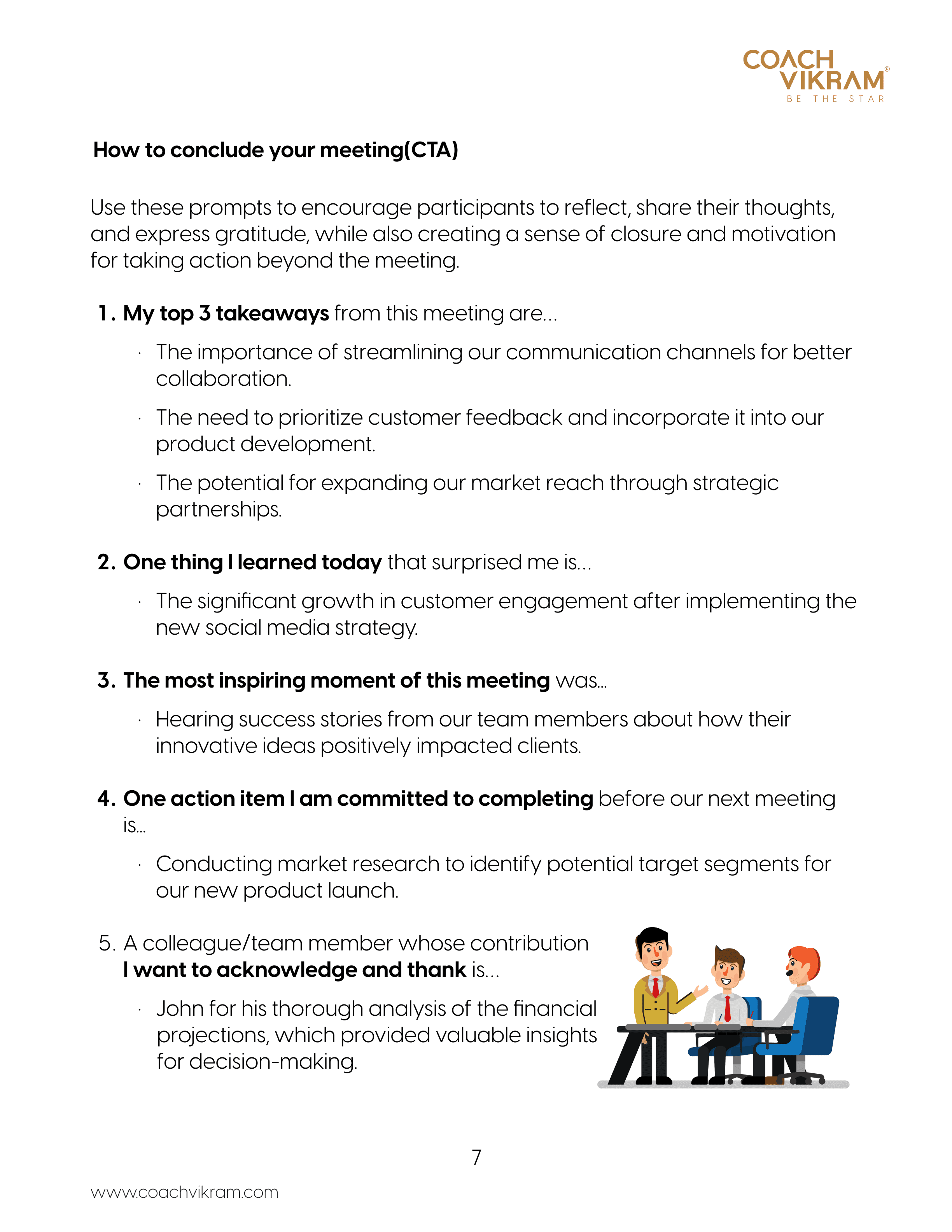 COACH VIKRAM®
BE THE STAR

How to conclude your meeting(CTA)

Use these prompts to encourage participants to reflect, share their thoughts, and express gratitude, while also creating a sense of closure and motivation for taking action beyond the meeting.

1. My top 3 takeaways from this meeting are...

· The importance of streamlining our communication channels for better collaboration.

· The need to prioritize customer feedback and incorporate it into our product development.

· The potential for expanding our market reach through strategic partnerships.

2. One thing I learned today that surprised me is...

· The significant growth in customer engagement after implementing the new social media strategy.

3. The most inspiring moment of this meeting was...

· Hearing success stories from our team members about how their innovative ideas positively impacted clients.

4. One action item I am committed to completing before our next meeting is...

· Conducting market research to identify potential target segments for our new product launch.

5. A colleague/team member whose contribution I want to acknowledge and thank is...

· John for his thorough analysis of the financial projections, which provided valuable insights for decision-making.

7

www.coachvikram.com